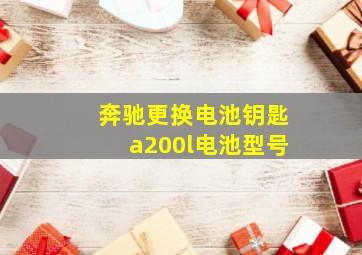 奔驰更换电池钥匙
a200l电池型号